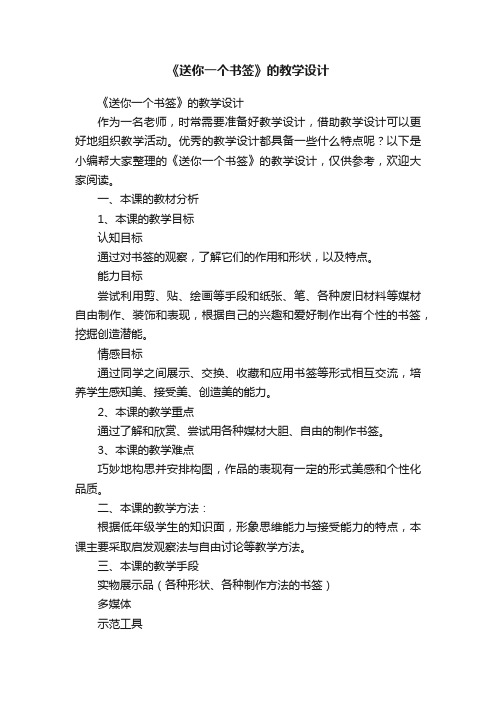 《送你一个书签》的教学设计

《送你一个书签》的教学设计

作为一名老师，时常需要准备好教学设计，借助教学设计可以更好地组织教学活动。优秀的教学设计都具备一些什么特点呢？以下是小编帮大家整理的《送你一个书签》的教学设计，仅供参考，欢迎大家阅读。

一、本课的教材分析

1、本课的教学目标

认知目标

通过对书签的观察，了解它们的作用和形状，以及特点。

能力目标

尝试利用剪、贴、绘画等手段和纸张、笔、各种废旧材料等媒材自由制作、装饰和表现，根据自己的兴趣和爱好制作出有个性的书签，挖掘创造潜能。

情感目标

通过同学之间展示、交换、收藏和应用书签等形式相互交流，培养学生感知美、接受美、创造美的能力。

2、本课的教学重点

通过了解和欣赏、尝试用各种媒材大胆、自由的制作书签。

3、本课的教学难点

巧妙地构思并安排构图，作品的表现有一定的形式美感和个性化品质。

二、本课的教学方法：

根据低年级学生的知识面，形象思维能力与接受能力的特点，本课主要采取启发观察法与自由讨论等教学方法。

三、本课的教学手段

实物展示品（各种形状、各种制作方法的书签）

多媒体

示范工具